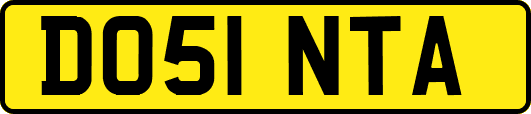 DO51 NTA